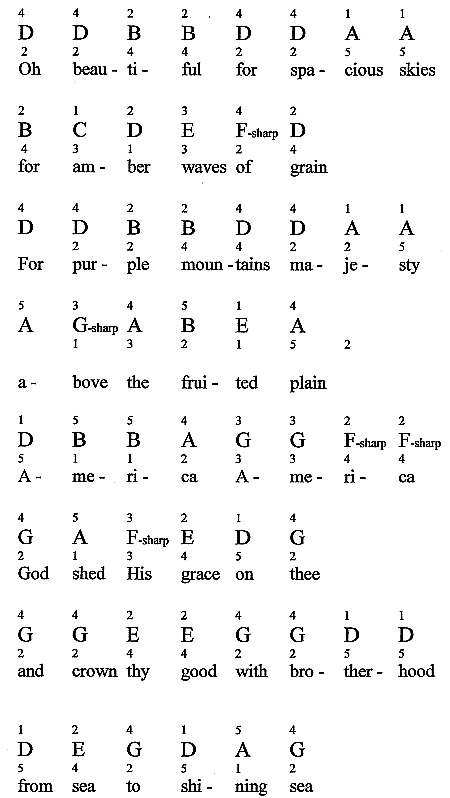 4 4 2 2 4 4 1 1
D D B B D D A A
2 2 4 4 2 2 5 5
Oh beau - ti - ful for spa - cious skies

2 1 2 3 4 2
B C D E F-sharp D
4 3 1 3 2 4
for am - ber waves of grain

4 4 2 2 4 4 1 1
D D B B D D A A
2 2 4 4 2 2 5
For pur - ple moun - tains ma - je - sty

5 3 4 5 1 4
A G-sharp A B E A
1 3 2 1 5 2

a - bove the frui - ted plain

1 5 5 4 3 3 2 2
D B B A G G F-sharp F-sharp
5 1 1 2 3 3 4 4
A - me - ri - ca A - me - ri - ca

4 5 3 2 1 4
G A F-sharp E D G
2 1 3 4 5 2
God shed His grace on thee

4 4 2 2 4 4 1 1
G G E E G G D D
2 2 4 4 2 2 5 5
and crown thy good with bro - ther - hood

1 2 4 1 5 4
D E G D A G
5 4 2 5 1 2
from sea to shi - ning sea